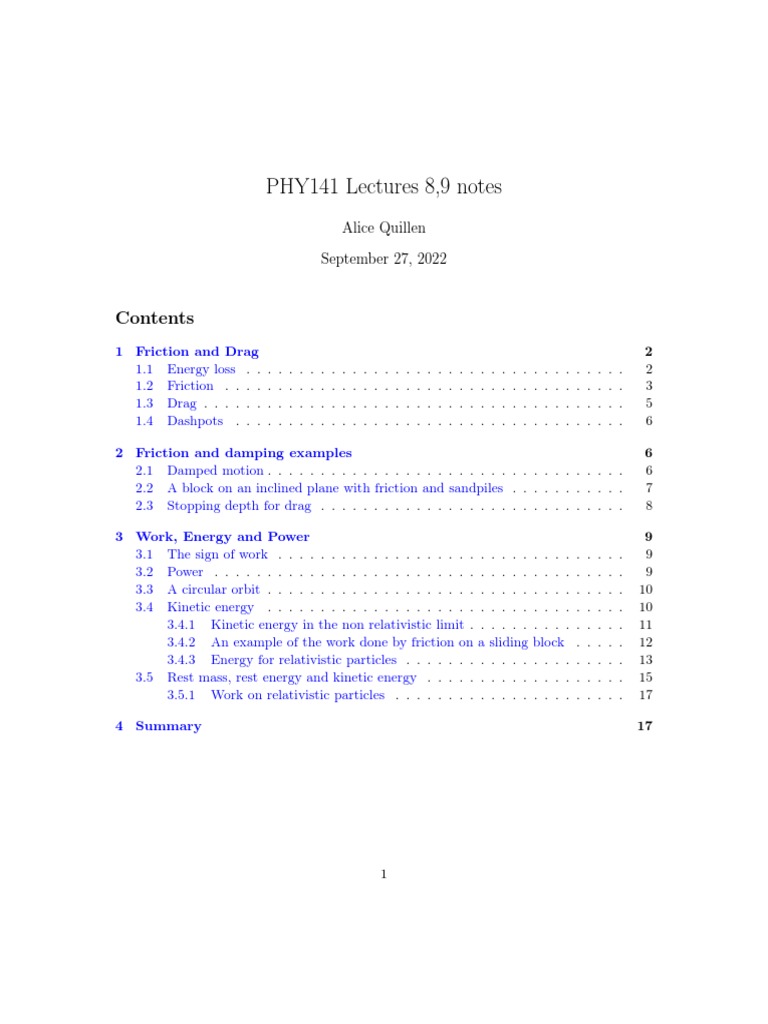 PHY141 Lectures 8,9 notes

Alice Quillen

September 27, 2022

Contents

1 Friction and Drag 2
1.1 Energy loss 2
1.2 Friction 3
1.3 Drag 5
1.4 Dashpots 6

2 Friction and damping examples 6
2.1 Damped motion 6
2.2 A block on an inclined plane with friction and sandpiles 7
2.3 Stopping depth for drag 8

3 Work, Energy and Power 9
3.1 The sign of work 9
3.2 Power 9
3.3 A circular orbit 10
3.4 Kinetic energy 10
3.4.1 Kinetic energy in the non relativistic limit 11
3.4.2 An example of the work done by friction on a sliding block 12
3.4.3 Energy for relativistic particles 13
3.5 Rest mass, rest energy and kinetic energy 15
3.5.1 Work on relativistic particles 17

4 Summary 17

1